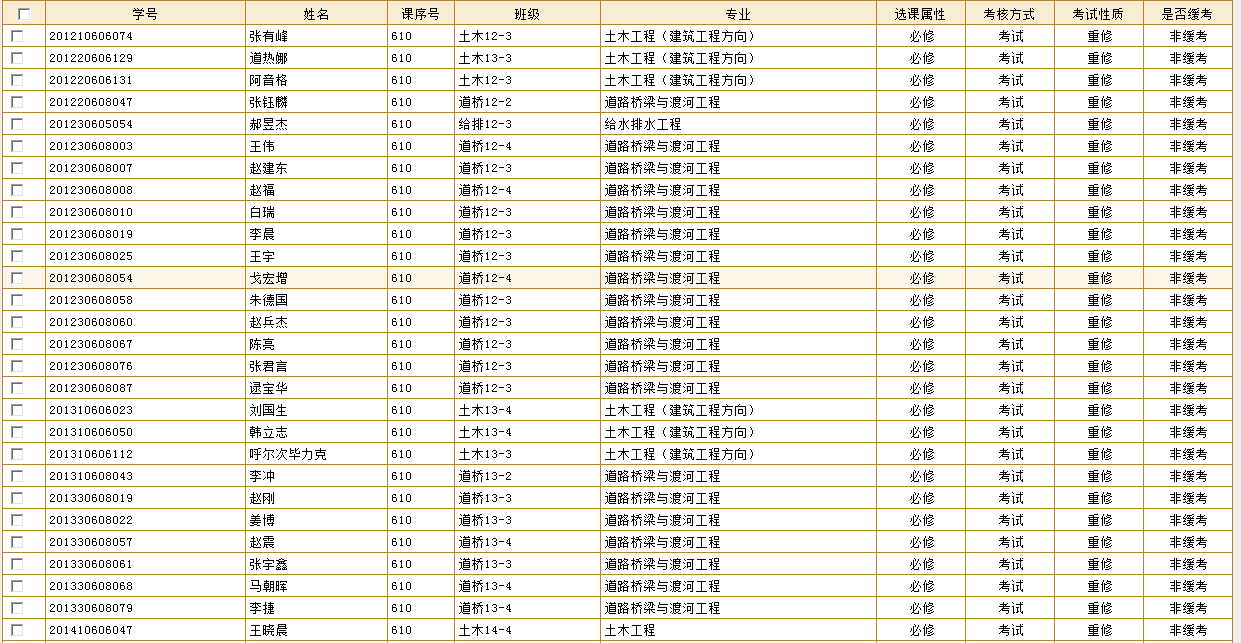 | | 学号 | 姓名 | 课序号 | 班级 | 专业 | 选课属性 | 考核方式 | 考试性质 | 是否缓考 |
|---|---|---|---|---|---|---|---|---|---|
| | 201210606074 | 张有峰 | 610 | 土木12-3 | 土木工程（建筑工程方向） | 必修 | 考试 | 重修 | 非缓考 |
| | 201220606129 | 道热娜 | 610 | 土木13-3 | 土木工程（建筑工程方向） | 必修 | 考试 | 重修 | 非缓考 |
| | 201220606131 | 阿音格 | 610 | 土木12-3 | 土木工程（建筑工程方向） | 必修 | 考试 | 重修 | 非缓考 |
| | 201220608047 | 张钰麟 | 610 | 道桥12-2 | 道路桥梁与渡河工程 | 必修 | 考试 | 重修 | 非缓考 |
| | 201230605054 | 郝昱杰 | 610 | 给排12-3 | 给水排水工程 | 必修 | 考试 | 重修 | 非缓考 |
| | 201230608003 | 王伟 | 610 | 道桥12-4 | 道路桥梁与渡河工程 | 必修 | 考试 | 重修 | 非缓考 |
| | 201230608007 | 赵建东 | 610 | 道桥12-3 | 道路桥梁与渡河工程 | 必修 | 考试 | 重修 | 非缓考 |
| | 201230608008 | 赵福 | 610 | 道桥12-4 | 道路桥梁与渡河工程 | 必修 | 考试 | 重修 | 非缓考 |
| | 201230608010 | 白瑞 | 610 | 道桥12-3 | 道路桥梁与渡河工程 | 必修 | 考试 | 重修 | 非缓考 |
| | 201230608019 | 李晨 | 610 | 道桥12-3 | 道路桥梁与渡河工程 | 必修 | 考试 | 重修 | 非缓考 |
| | 201230608025 | 王宇 | 610 | 道桥12-3 | 道路桥梁与渡河工程 | 必修 | 考试 | 重修 | 非缓考 |
| | 201230608054 | 戈宏增 | 610 | 道桥12-4 | 道路桥梁与渡河工程 | 必修 | 考试 | 重修 | 非缓考 |
| | 201230608058 | 朱德国 | 610 | 道桥12-3 | 道路桥梁与渡河工程 | 必修 | 考试 | 重修 | 非缓考 |
| | 201230608060 | 赵兵杰 | 610 | 道桥12-3 | 道路桥梁与渡河工程 | 必修 | 考试 | 重修 | 非缓考 |
| | 201230608067 | 陈亮 | 610 | 道桥12-3 | 道路桥梁与渡河工程 | 必修 | 考试 | 重修 | 非缓考 |
| | 201230608076 | 张君言 | 610 | 道桥12-3 | 道路桥梁与渡河工程 | 必修 | 考试 | 重修 | 非缓考 |
| | 201230608087 | 逯宝华 | 610 | 道桥12-3 | 道路桥梁与渡河工程 | 必修 | 考试 | 重修 | 非缓考 |
| | 201310606023 | 刘国生 | 610 | 土木13-4 | 土木工程（建筑工程方向） | 必修 | 考试 | 重修 | 非缓考 |
| | 201310606050 | 韩立志 | 610 | 土木13-4 | 土木工程（建筑工程方向） | 必修 | 考试 | 重修 | 非缓考 |
| | 201310606112 | 呼尔次毕力克 | 610 | 土木13-3 | 土木工程（建筑工程方向） | 必修 | 考试 | 重修 | 非缓考 |
| | 201310608043 | 李冲 | 610 | 道桥13-2 | 道路桥梁与渡河工程 | 必修 | 考试 | 重修 | 非缓考 |
| | 201330608019 | 赵刚 | 610 | 道桥13-3 | 道路桥梁与渡河工程 | 必修 | 考试 | 重修 | 非缓考 |
| | 201330608022 | 姜博 | 610 | 道桥13-3 | 道路桥梁与渡河工程 | 必修 | 考试 | 重修 | 非缓考 |
| | 201330608057 | 赵震 | 610 | 道桥13-4 | 道路桥梁与渡河工程 | 必修 | 考试 | 重修 | 非缓考 |
| | 201330608061 | 张宇鑫 | 610 | 道桥13-3 | 道路桥梁与渡河工程 | 必修 | 考试 | 重修 | 非缓考 |
| | 201330608068 | 马朝晖 | 610 | 道桥13-4 | 道路桥梁与渡河工程 | 必修 | 考试 | 重修 | 非缓考 |
| | 201330608079 | 李捷 | 610 | 道桥13-4 | 道路桥梁与渡河工程 | 必修 | 考试 | 重修 | 非缓考 |
| | 201410606047 | 王晓晨 | 610 | 土木14-4 | 土木工程 | 必修 | 考试 | 重修 | 非缓考 |